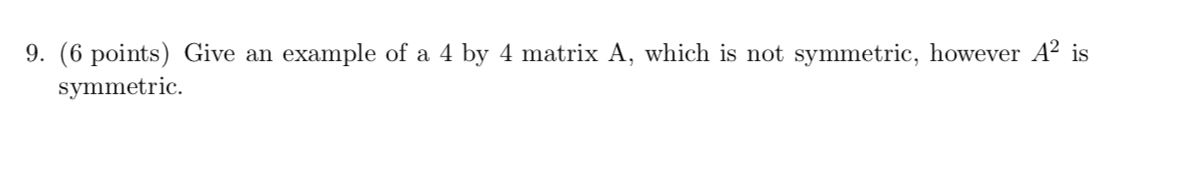 9. (6 points) Give an example of a 4 by 4 matrix A, which is not symmetric, however $A^2$ is symmetric.